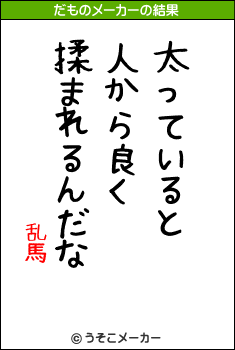 だものメーカーの結果

太っていると
人から良く
揉まれるんだな

乱馬

© うそこメーカー